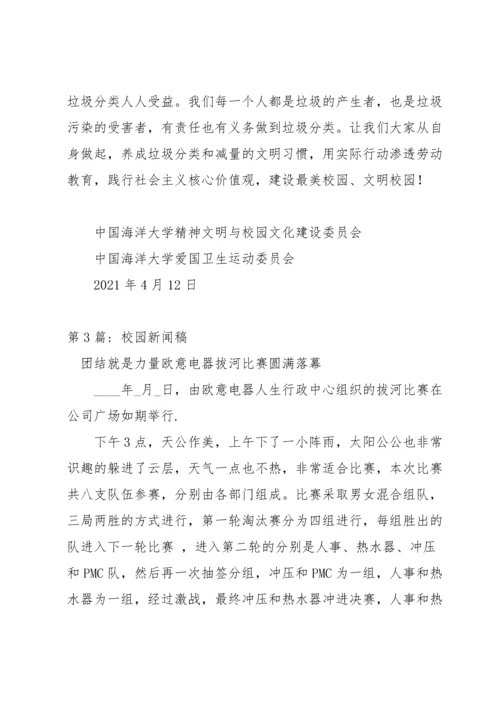 垃圾分类人人受益。我们每一个人都是垃圾的产生者，也是垃圾污染的受害者，有责任也有义务做到垃圾分类。让我们大家从自身做起，养成垃圾分类和减量的文明习惯，用实际行动渗透劳动教育，践行社会主义核心价值观，建设最美校园、文明校园！

中国海洋大学精神文明与校园文化建设委员会
中国海洋大学爱国卫生运动委员会
2021 年 4 月 12 日

第 3 篇：校园新闻稿
团结就是力量欧意电器拔河比赛圆满落幕
____年_月_日，由欧意电器人生行政中心组织的拔河比赛在公司广场如期举行.

下午 3 点，天公作美，上午下了一小阵雨，太阳公公也非常识趣的躲进了云层，天气一点也不热，非常适合比赛，本次比赛共八支队伍参赛，分别由各部门组成。比赛采取男女混合组队，三局两胜的方式进行，第一轮淘汰赛分为四组进行，每组胜出的队进入下一轮比赛 ，进入第二轮的分别是人事、热水器、冲压和 PMC 队，然后再一次抽签分组，冲压和 PMC 为一组，人事和热水器为一组，经过激战，最终冲压和热水器冲进决赛，人事和热